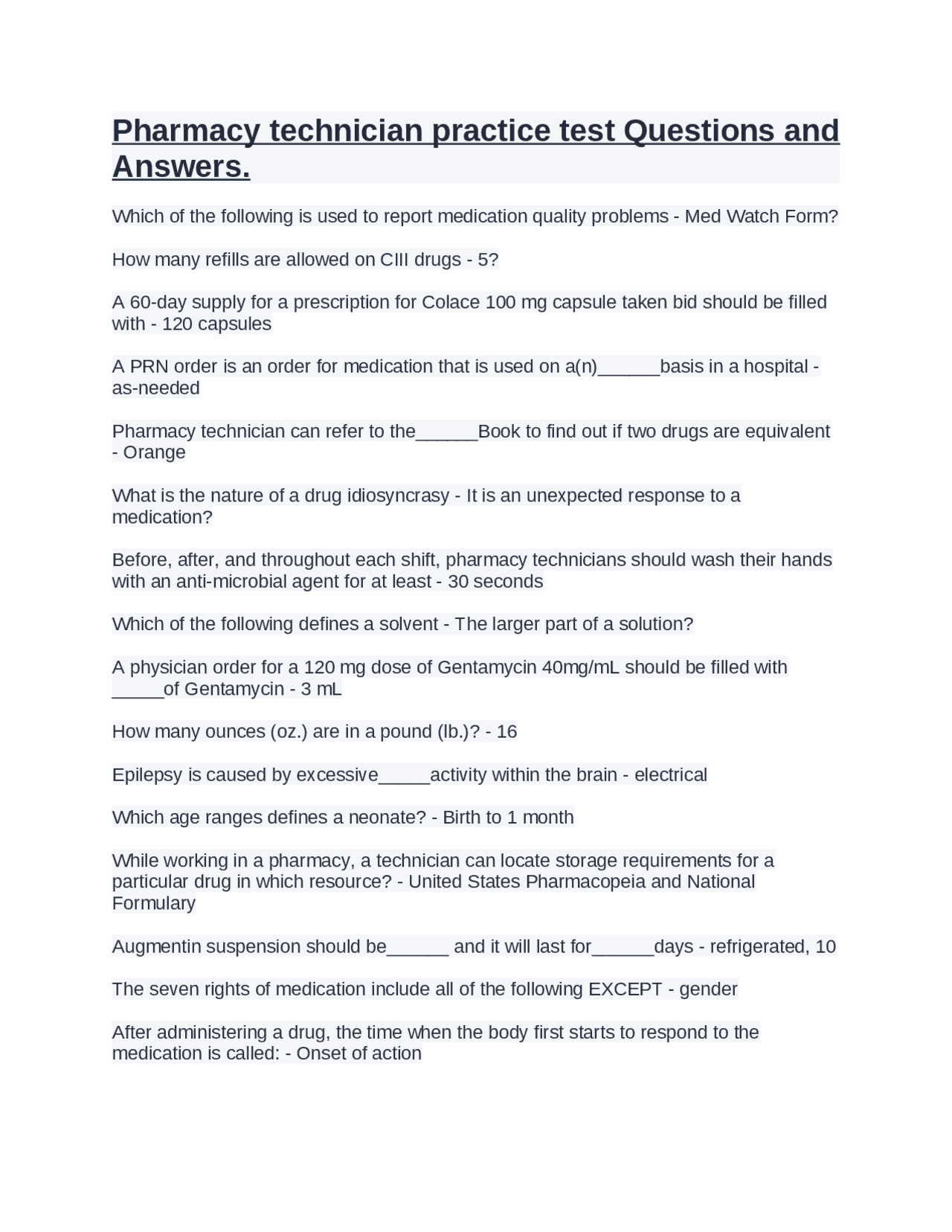 Pharmacy technician practice test Questions and Answers.

Which of the following is used to report medication quality problems - Med Watch Form?

How many refills are allowed on CIII drugs - 5?

A 60-day supply for a prescription for Colace 100 mg capsule taken bid should be filled with - 120 capsules

A PRN order is an order for medication that is used on a(n)____basis in a hospital - as-needed

Pharmacy technician can refer to the____Book to find out if two drugs are equivalent - Orange

What is the nature of a drug idiosyncrasy - It is an unexpected response to a medication?

Before, after, and throughout each shift, pharmacy technicians should wash their hands with an anti-microbial agent for at least - 30 seconds

Which of the following defines a solvent - The larger part of a solution?

A physician order for a 120 mg dose of Gentamycin 40mg/mL should be filled with ____of Gentamycin - 3 mL

How many ounces (oz.) are in a pound (lb.)? - 16

Epilepsy is caused by excessive____activity within the brain - electrical

Which age ranges defines a neonate? - Birth to 1 month

While working in a pharmacy, a technician can locate storage requirements for a particular drug in which resource? - United States Pharmacopeia and National Formulary

Augmentin suspension should be____ and it will last for____days - refrigerated, 10

The seven rights of medication include all of the following EXCEPT - gender

After administering a drug, the time when the body first starts to respond to the medication is called: - Onset of action